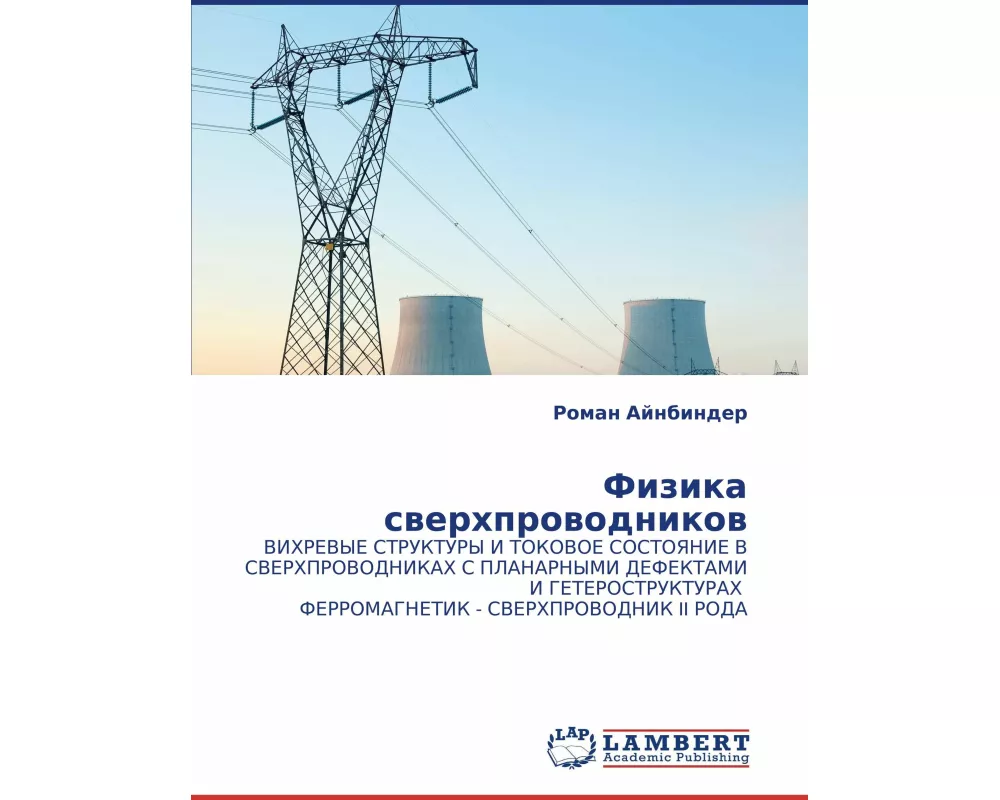 Роман Айнбиндер

Физика сверхпроводников

ВИХРЕВЫЕ СТРУКТУРЫ И ТОКОВОЕ СОСТОЯНИЕ В СВЕРХПРОВОДНИКАХ С ПЛАНАРНЫМИ ДЕФЕКТАМИ И ГЕТЕРОСТРУКТУРАХ ФЕРРОМАГНЕТИК - СВЕРХПРОВОДНИК II РОДА

LAP LAMBERT Academic Publishing